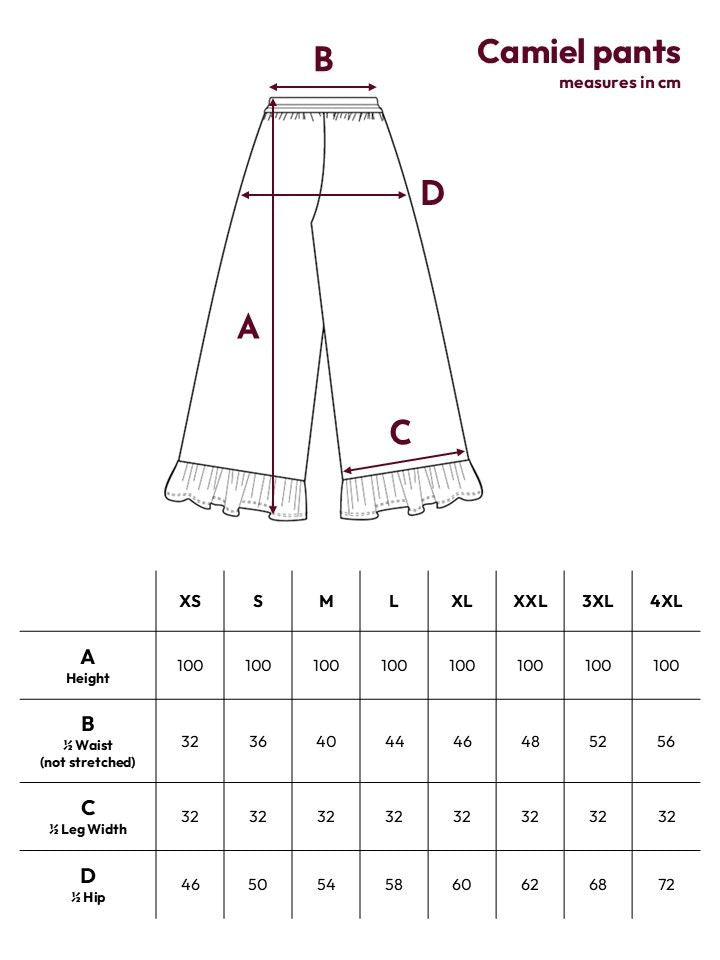 Camiel pants
measures in cm

B

D

A

C

| | XS | S | M | L | XL | XXL | 3XL | 4XL |
|---|---|---|---|---|---|---|---|---|
| A Height | 100 | 100 | 100 | 100 | 100 | 100 | 100 | 100 |
| B ½ Waist (not stretched) | 32 | 36 | 40 | 44 | 46 | 48 | 52 | 56 |
| C ½ Leg Width | 32 | 32 | 32 | 32 | 32 | 32 | 32 | 32 |
| D ½ Hip | 46 | 50 | 54 | 58 | 60 | 62 | 68 | 72 |